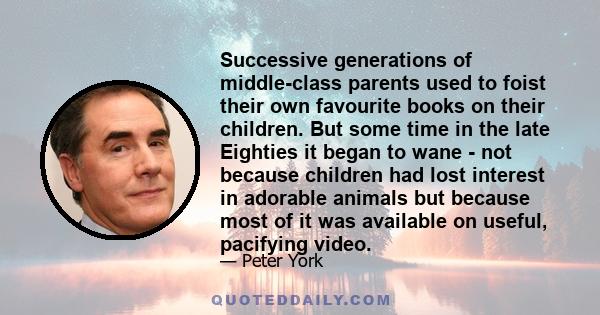 Successive generations of middle-class parents used to foist their own favourite books on their children. But some time in the late Eighties it began to wane - not because children had lost interest in adorable animals but because most of it was available on useful, pacifying video.

— Peter York

QUOTEDDAILY.COM